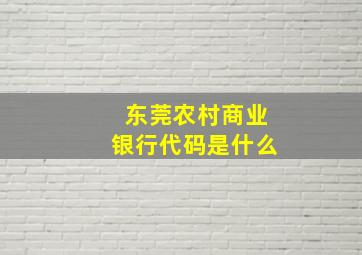 东莞农村商业银行代码是什么